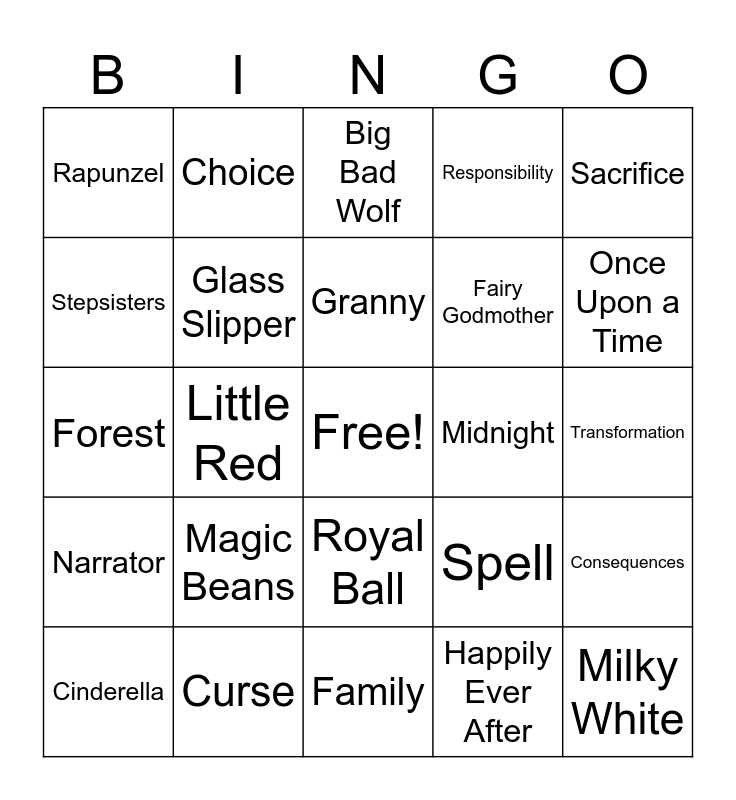 | B | I | N | G | O |
|---|---|---|---|---|
| Rapunzel | Choice | Big Bad Wolf | Responsibility | Sacrifice |
| Stepsisters | Glass Slipper | Granny | Fairy Godmother | Once Upon a Time |
| Forest | Little Red | Free! | Midnight | Transformation |
| Narrator | Magic Beans | Royal Ball | Spell | Consequences |
| Cinderella | Curse | Family | Happily Ever After | Milky White |